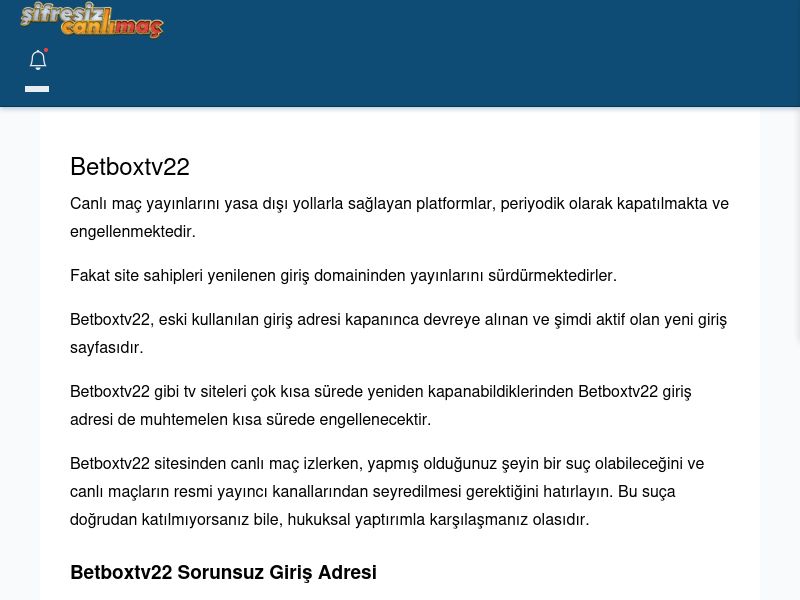 şifresiz canlımaç

Betboxtv22

Canlı maç yayınlarını yasa dışı yollarla sağlayan platformlar, periyodik olarak kapatılmakta ve engellenmektedir.

Fakat site sahipleri yenilenen giriş domaininden yayınlarını sürdürmektedirler.

Betboxtv22, eski kullanılan giriş adresi kapanınca devreye alınan ve şimdi aktif olan yeni giriş sayfasıdır.

Betboxtv22 gibi tv siteleri çok kısa sürede yeniden kapanabildiklerinden Betboxtv22 giriş adresi de muhtemelen kısa sürede engellenecektir.

Betboxtv22 sitesinden canlı maç izlerken, yapmış olduğunuz şeyin bir suç olabileceğini ve canlı maçların resmi yayıncı kanallarından seyredilmesi gerektiğini hatırlayın. Bu suça doğrudan katılmıyorsanız bile, hukuksal yaptırımla karşılaşmanız olasıdır.

Betboxtv22 Sorunsuz Giriş Adresi